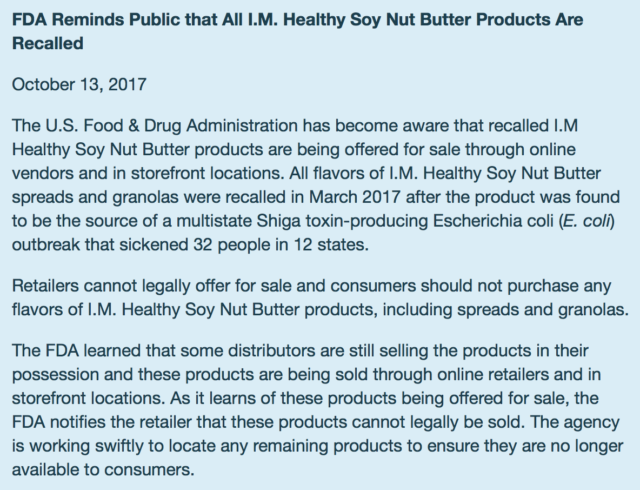 FDA Reminds Public that All I.M. Healthy Soy Nut Butter Products Are Recalled

October 13, 2017

The U.S. Food & Drug Administration has become aware that recalled I.M Healthy Soy Nut Butter products are being offered for sale through online vendors and in storefront locations. All flavors of I.M. Healthy Soy Nut Butter spreads and granolas were recalled in March 2017 after the product was found to be the source of a multistate Shiga toxin-producing Escherichia coli (E. coli) outbreak that sickened 32 people in 12 states.

Retailers cannot legally offer for sale and consumers should not purchase any flavors of I.M. Healthy Soy Nut Butter products, including spreads and granolas.

The FDA learned that some distributors are still selling the products in their possession and these products are being sold through online retailers and in storefront locations. As it learns of these products being offered for sale, the FDA notifies the retailer that these products cannot legally be sold. The agency is working swiftly to locate any remaining products to ensure they are no longer available to consumers.